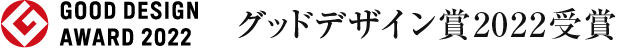 GOOD DESIGN
AWARD 2022

グッドデザイン賞2022受賞